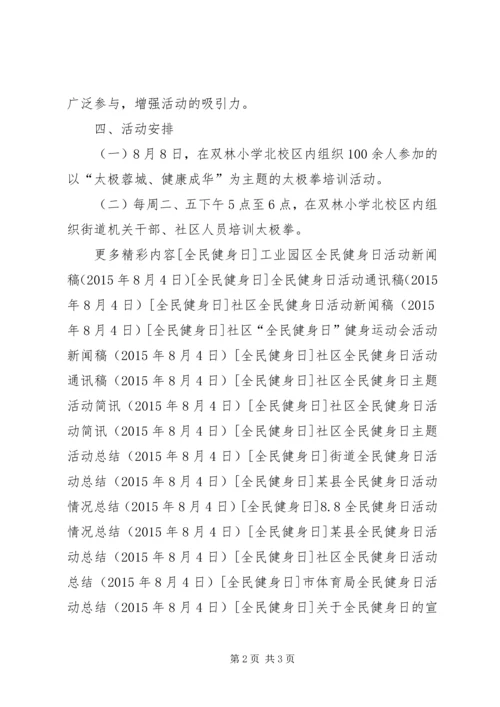 广泛参与，增强活动的吸引力。

四、活动安排

（一）8月8日，在双林小学北校区内组织100余人参加的以“太极蓉城、健康成华”为主题的太极拳培训活动。

（二）每周二、五下午5点至6点，在双林小学北校区内组织街道机关干部、社区人员培训太极拳。

更多精彩内容[全民健身日]工业园区全民健身日活动新闻稿(2015年8月4日)[全民健身日]全民健身日活动通讯稿(2015年8月4日）[全民健身日]社区全民健身日活动新闻稿（2015年8月4日）[全民健身日]社区“全民健身日”健身运动会活动新闻稿（2015年8月4日）[全民健身日]社区全民健身日活动通讯稿（2015年8月4日）[全民健身日]社区全民健身日主题活动简讯（2015年8月4日）[全民健身日]社区全民健身日活动简讯（2015年8月4日）[全民健身日]社区全民健身日主题活动总结（2015年8月4日）[全民健身日]街道全民健身日活动总结（2015年8月4日）[全民健身日]某县全民健身日活动情况总结（2015年8月4日）[全民健身日]8.8全民健身日活动情况总结（2015年8月4日）[全民健身日]某县全民健身日活动总结（2015年8月4日）[全民健身日]社区全民健身日活动总结（2015年8月4日）[全民健身日]市体育局全民健身日活动总结（2015年8月4日）[全民健身日]关于全民健身日的宣

第2页 共3页